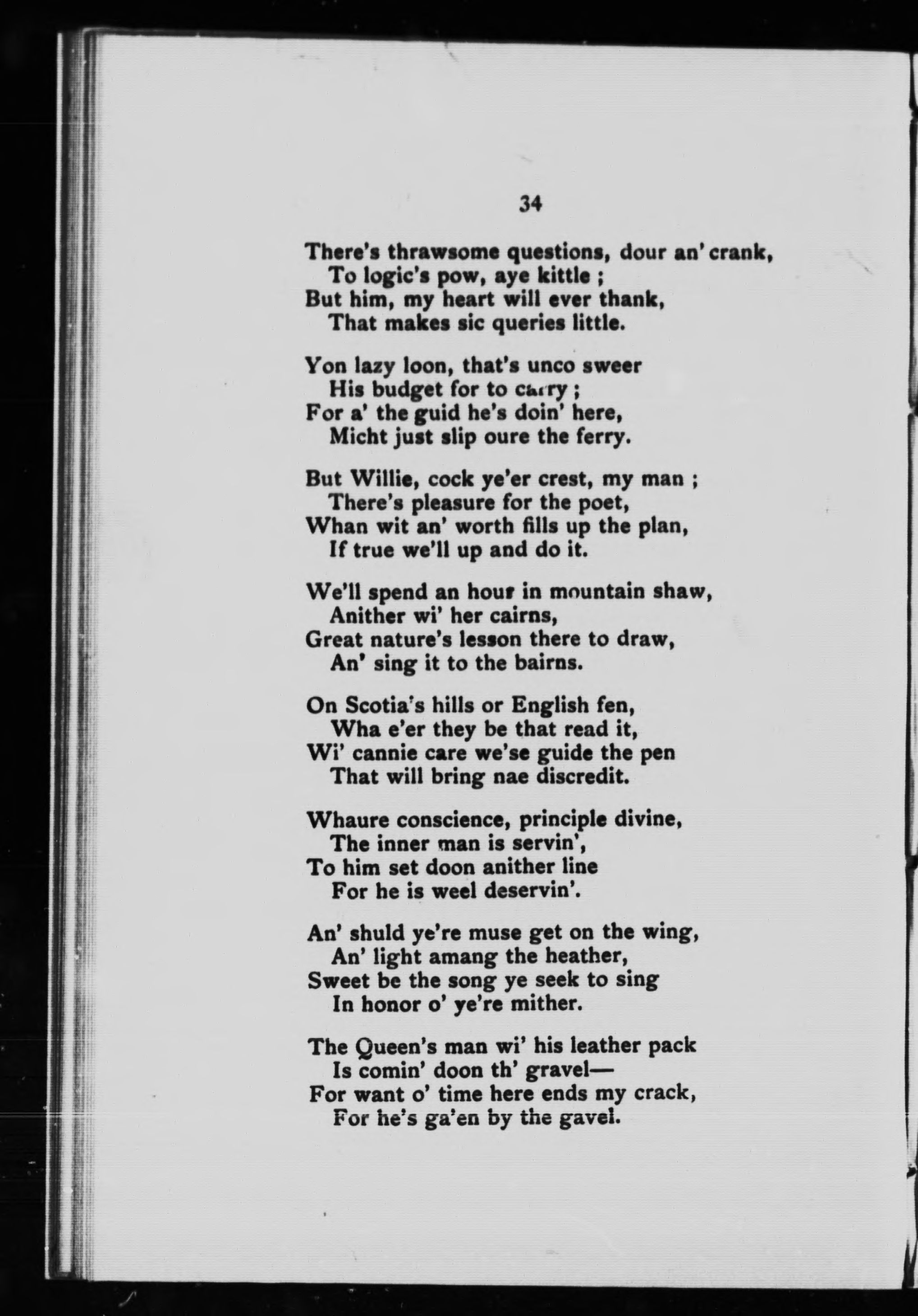 34

There's thrawsome questions, dour an' crank,
To logic's pow, aye kittle ;
But him, my heart will ever thank,
That makes sic queries little.

Yon lazy loon, that's unco sweer
His budget for to carry ;
For a' the guid he's doin' here,
Micht just slip oure the ferry.

But Willie, cock ye'er crest, my man ;
There's pleasure for the poet,
Whan wit an' worth fills up the plan,
If true we'll up and do it.

We'll spend an hour in mountain shaw,
Anither wi' her cairns,
Great nature's lesson there to draw,
An' sing it to the bairns.

On Scotia's hills or English fen,
Wha e'er they be that read it,
Wi' cannie care we'se guide the pen
That will bring nae discredit.

Whaure conscience, principle divine,
The inner man is servin',
To him set doon anither line
For he is weel deservin'.

An' shuld ye're muse get on the wing,
An' light amang the heather,
Sweet be the song ye seek to sing
In honor o' ye're mither.

The Queen's man wi' his leather pack
Is comin' doon th' gravel—
For want o' time here ends my crack,
For he's ga'en by the gavel.